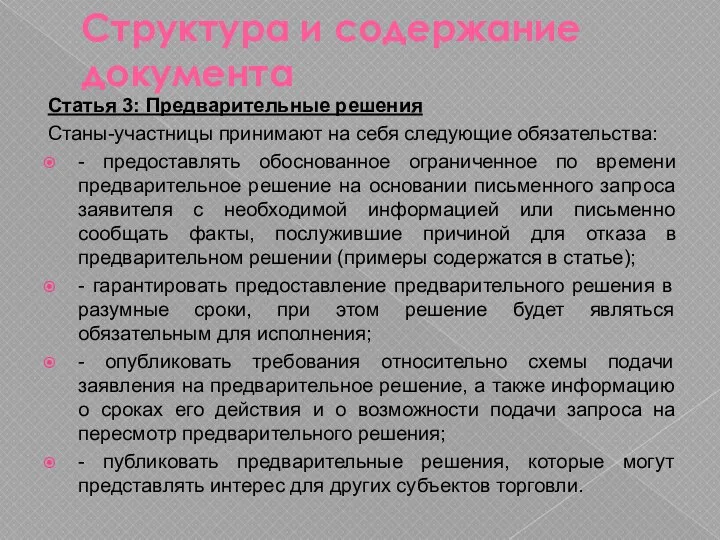 Структура и содержание документа

Статья 3: Предварительные решения

Станы-участницы принимают на себя следующие обязательства:

- предоставлять обоснованное ограниченное по времени предварительное решение на основании письменного запроса заявителя с необходимой информацией или письменно сообщать факты, послужившие причиной для отказа в предварительном решении (примеры содержатся в статье);

- гарантировать предоставление предварительного решения в разумные сроки, при этом решение будет являться обязательным для исполнения;

- опубликовать требования относительно схемы подачи заявления на предварительное решение, а также информацию о сроках его действия и о возможности подачи запроса на пересмотр предварительного решения;

- публиковать предварительные решения, которые могут представлять интерес для других субъектов торговли.